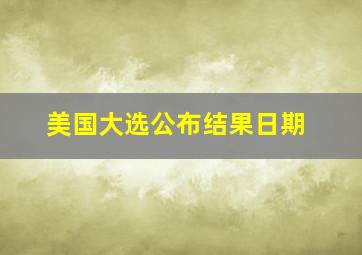 美国大选公布结果日期